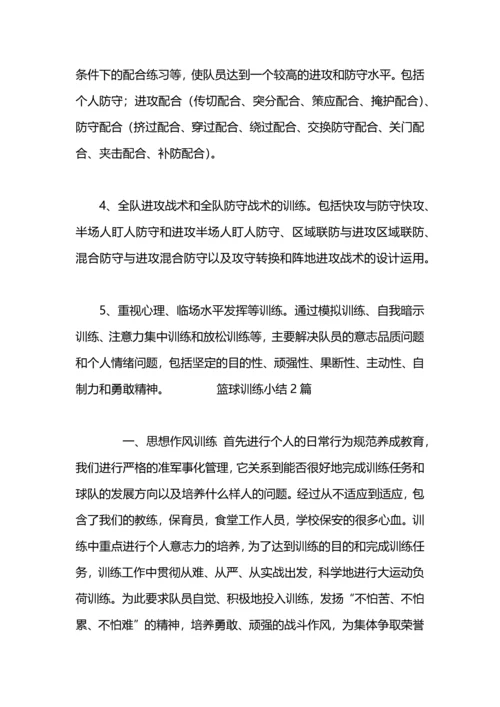 条件下的配合练习等，使队员达到一个较高的进攻和防守水平。包括个人防守；进攻配合（传切配合、突分配合、策应配合、掩护配合）、防守配合（挤过配合、穿过配合、绕过配合、交换防守配合、关门配合、夹击配合、补防配合）。

4、全队进攻战术和全队防守战术的训练。包括快攻与防守快攻、半场人盯人防守和进攻半场人盯人防守、区域联防与进攻区域联防、混合防守与进攻混合防守以及攻守转换和阵地进攻战术的设计运用。

5、重视心理、临场水平发挥等训练。通过模拟训练、自我暗示训练、注意力集中训练和放松训练等，主要解决队员的意志品质问题和个人情绪问题，包括坚定的目的性、顽强性、果断性、主动性、自制力和勇敢精神。　　篮球训练小结 2 篇

一、思想作风训练 首先进行个人的日常行为规范养成教育，我们进行严格的准军事化管理，它关系到能否很好地完成训练任务和球队的发展方向以及培养什么样人的问题。经过从不适应到适应，包含了我们的教练，保育员，食堂工作人员，学校保安的很多心血。训练中重点进行个人意志力的培养，为了达到训练的目的和完成训练任务，训练工作中贯彻从难、从严、从实战出发，科学地进行大运动负荷训练。为此要求队员自觉、积极地投入训练，发扬“不怕苦、不怕累、不怕难”的精神，培养勇敢、顽强的战斗作风，为集体争取荣誉